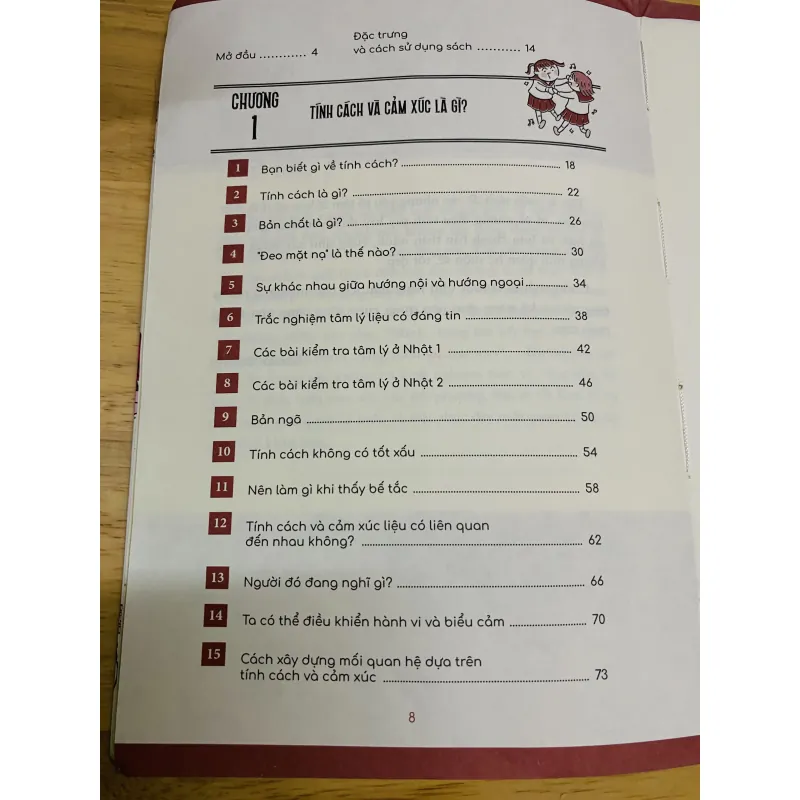 Mở đầu 4

Đặc trưng và cách sử dụng sách 14

CHƯƠNG 1

TÍNH CÁCH VÀ CẢM XÚC LÀ GÌ?

1 Bạn biết gì về tính cách? 18

2 Tính cách là gì? 22

3 Bản chất là gì? 26

4 "Đeo mặt nạ" là thế nào? 30

5 Sự khác nhau giữa hướng nội và hướng ngoại 34

6 Trắc nghiệm tâm lý liệu có đáng tin 38

7 Các bài kiểm tra tâm lý ở Nhật 1 42

8 Các bài kiểm tra tâm lý ở Nhật 2 46

9 Bản ngã 50

10 Tính cách không có tốt xấu 54

11 Nên làm gì khi thấy bế tắc 58

12 Tính cách và cảm xúc liệu có liên quan đến nhau không? 62

13 Người đó đang nghĩ gì? 66

14 Ta có thể điều khiển hành vi và biểu cảm 70

15 Cách xây dựng mối quan hệ dựa trên tính cách và cảm xúc 73

8